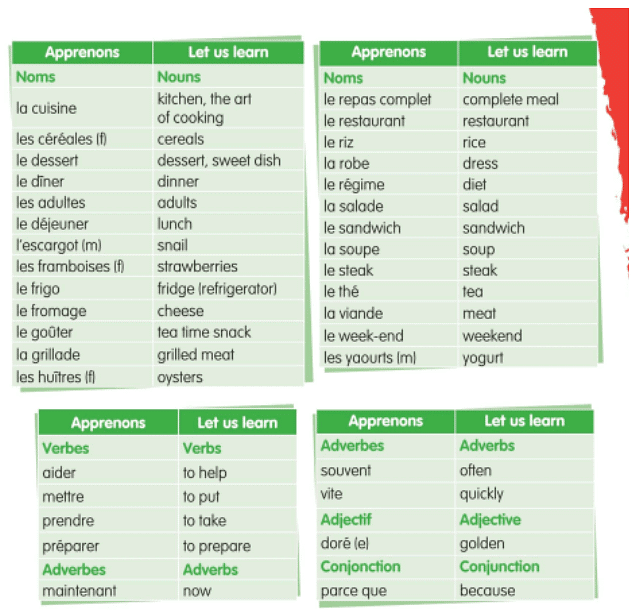 | Apprenons | Let us learn |
|---|---|
| Noms | Nouns |
| la cuisine | kitchen, the art of cooking |
| les céréales (f) | cereals |
| le dessert | dessert, sweet dish |
| le dîner | dinner |
| les adultes | adults |
| le déjeuner | lunch |
| l'escargot (m) | snail |
| les framboises (f) | strawberries |
| le frigo | fridge (refrigerator) |
| le fromage | cheese |
| le goûter | tea time snack |
| la grillade | grilled meat |
| les huîtres (f) | oysters |

| Apprenons | Let us learn |
|---|---|
| Noms | Nouns |
| le repas complet | complete meal |
| le restaurant | restaurant |
| le riz | rice |
| la robe | dress |
| le régime | diet |
| la salade | salad |
| le sandwich | sandwich |
| la soupe | soup |
| le steak | steak |
| le thé | tea |
| la viande | meat |
| le week-end | weekend |
| les yaourts (m) | yogurt |

| Apprenons | Let us learn |
|---|---|
| Verbes | Verbs |
| aider | to help |
| mettre | to put |
| prendre | to take |
| préparer | to prepare |
| Adverbes | Adverbs |
| maintenant | now |

| Apprenons | Let us learn |
|---|---|
| Adverbes | Adverbs |
| souvent | often |
| vite | quickly |
| Adjectif | Adjective |
| doré (e) | golden |
| Conjonction | Conjunction |
| parce que | because |